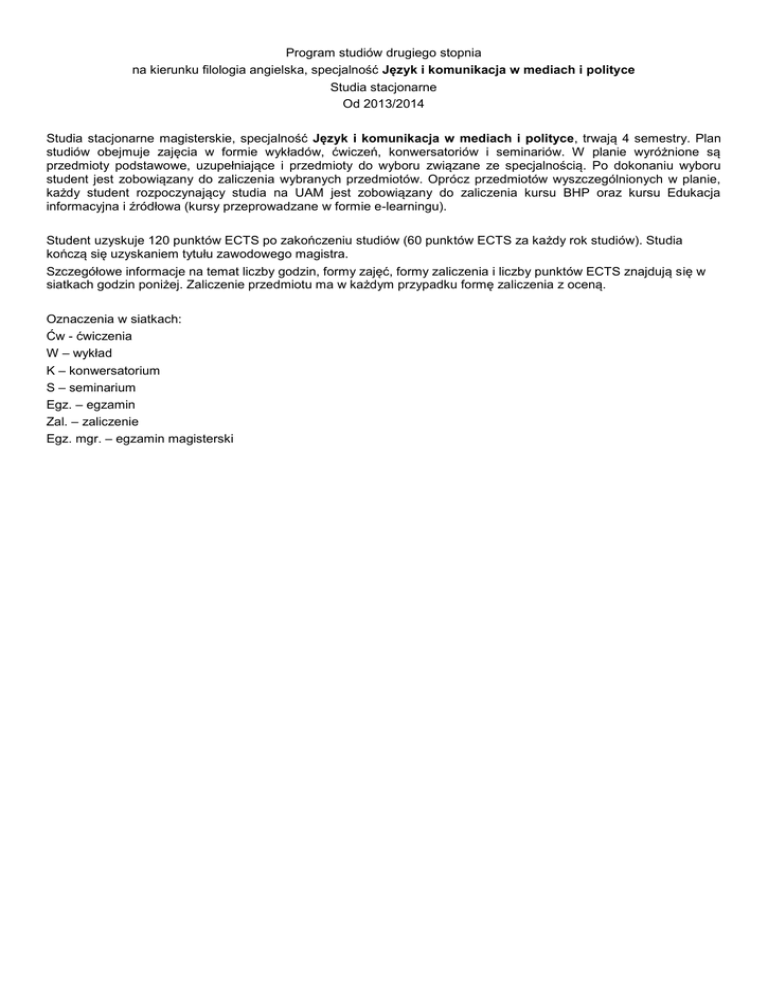 Program studiów drugiego stopnia
na kierunku filologia angielska, specjalność Język i komunikacja w mediach i polityce
Studia stacjonarne
Od 2013/2014

Studia stacjonarne magisterskie, specjalność Język i komunikacja w mediach i polityce, trwają 4 semestry. Plan studiów obejmuje zajęcia w formie wykładów, ćwiczeń, konwersatoriów i seminariów. W planie wyróżnione są przedmioty podstawowe, uzupełniające i przedmioty do wyboru związane ze specjalnością. Po dokonaniu wyboru student jest zobowiązany do zaliczenia wybranych przedmiotów. Oprócz przedmiotów wyszczególnionych w planie, każdy student rozpoczynający studia na UAM jest zobowiązany do zaliczenia kursu BHP oraz kursu Edukacja informacyjna i źródłowa (kursy przeprowadzane w formie e-learningu).

Student uzyskuje 120 punktów ECTS po zakończeniu studiów (60 punktów ECTS za każdy rok studiów). Studia kończą się uzyskaniem tytułu zawodowego magistra.
Szczegółowe informacje na temat liczby godzin, formy zajęć, formy zaliczenia i liczby punktów ECTS znajdują się w siatkach godzin poniżej. Zaliczenie przedmiotu ma w każdym przypadku formę zaliczenia z oceną.

Oznaczenia w siatkach:
Ćw - ćwiczenia
W – wykład
K – konwersatorium
S – seminarium
Egz. – egzamin
Zal. – zaliczenie
Egz. mgr. – egzamin magisterski